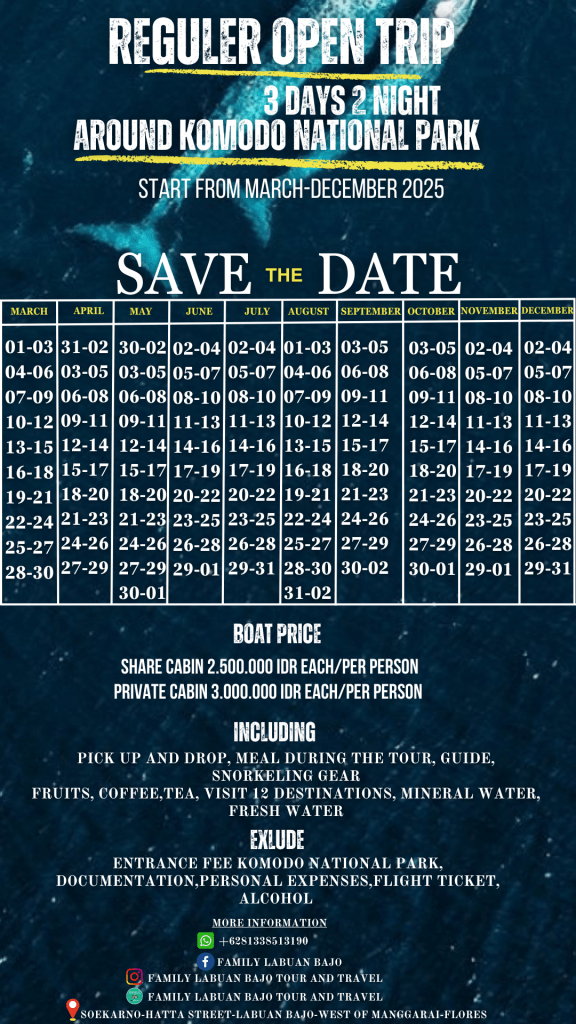 REGULER OPEN TRIP

3 DAYS 2 NIGHT

AROUND KOMODO NATIONAL PARK

START FROM MARCH-DECEMBER 2025

SAVE THE DATE

| MARCH | APRIL | MAY | JUNE | JULY | AUGUST | SEPTEMBER | OCTOBER | NOVEMBER | DECEMBER |
|---|---|---|---|---|---|---|---|---|---|
| 01-03 | 31-02 | 30-02 | 02-04 | 02-04 | 01-03 | 03-05 | 03-05 | 02-04 | 02-04 |
| 04-06 | 03-05 | 03-05 | 05-07 | 05-07 | 04-06 | 06-08 | 06-08 | 05-07 | 05-07 |
| 07-09 | 06-08 | 06-08 | 08-10 | 08-10 | 07-09 | 09-11 | 09-11 | 08-10 | 08-10 |
| 10-12 | 09-11 | 09-11 | 11-13 | 11-13 | 10-12 | 12-14 | 12-14 | 11-13 | 11-13 |
| 13-15 | 12-14 | 12-14 | 14-16 | 14-16 | 13-15 | 15-17 | 15-17 | 14-16 | 14-16 |
| 16-18 | 15-17 | 15-17 | 17-19 | 17-19 | 16-18 | 18-20 | 18-20 | 17-19 | 17-19 |
| 19-21 | 18-20 | 18-20 | 20-22 | 20-22 | 19-21 | 21-23 | 21-23 | 20-22 | 20-22 |
| 22-24 | 21-23 | 21-23 | 23-25 | 23-25 | 22-24 | 24-26 | 24-26 | 23-25 | 23-25 |
| 25-27 | 24-26 | 24-26 | 26-28 | 26-28 | 25-27 | 27-29 | 27-29 | 26-28 | 26-28 |
| 28-30 | 27-29 | 27-29 | 29-01 | 29-31 | 28-30 | 30-02 | 30-01 | 29-01 | 29-31 |
|  |  | 30-01 |  |  | 31-02 |  |  |  |  |

BOAT PRICE

SHARE CABIN 2.500.000 IDR EACH/PER PERSON
PRIVATE CABIN 3.000.000 IDR EACH/PER PERSON

INCLUDING

PICK UP AND DROP, MEAL DURING THE TOUR, GUIDE, SNORKELING GEAR
FRUITS, COFFEE,TEA, VISIT 12 DESTINATIONS, MINERAL WATER, FRESH WATER

EXLUDE

ENTRANCE FEE KOMODO NATIONAL PARK, DOCUMENTATION,PERSONAL EXPENSES,FLIGHT TICKET, ALCOHOL

MORE INFORMATION
+6281338513190
FAMILY LABUAN BAJO
FAMILY LABUAN BAJO TOUR AND TRAVEL
FAMILY LABUAN BAJO TOUR AND TRAVEL
SOEKARNO-HATTA STREET-LABUAN BAJO-WEST OF MANGGARAI-FLORES